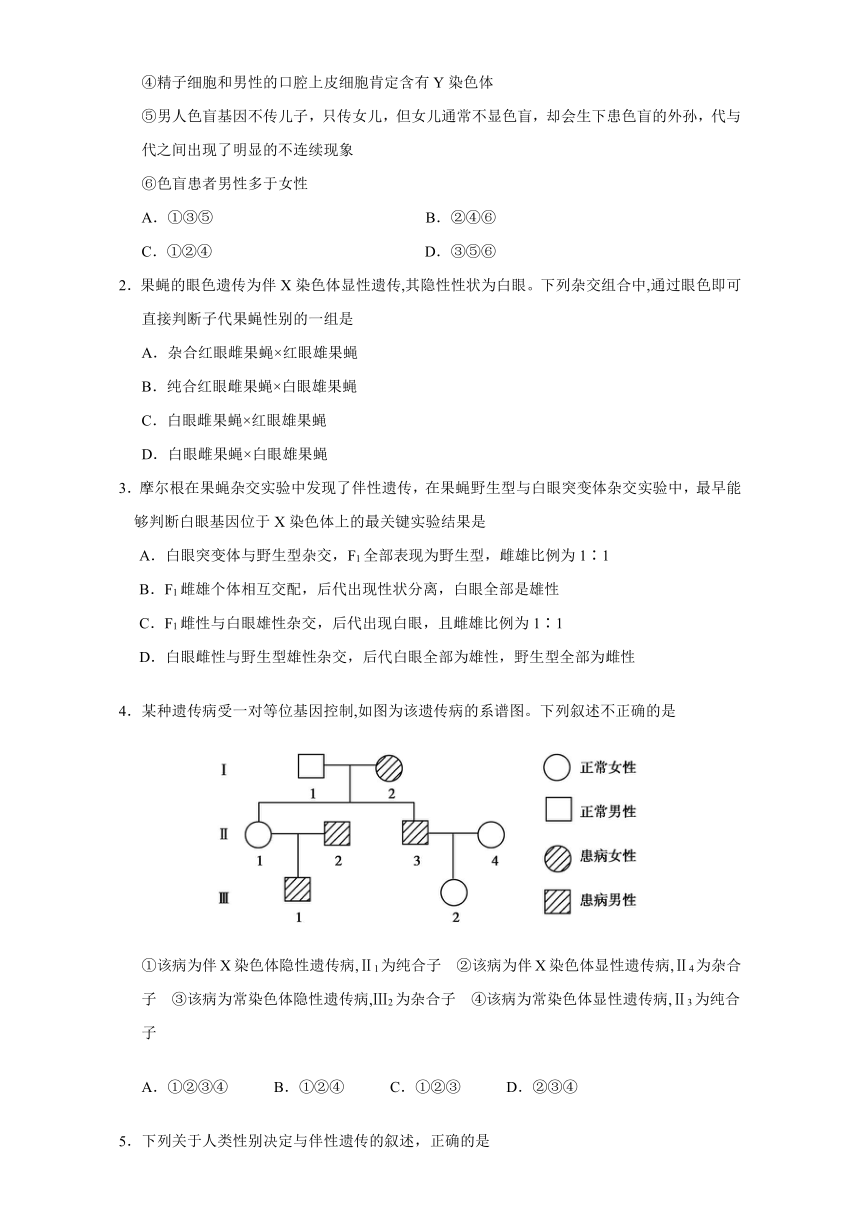 ④精子细胞和男性的口腔上皮细胞肯定含有 Y 染色体

⑤男人色盲基因不传儿子，只传女儿，但女儿通常不显色盲，却会生下患色盲的外孙，代与代之间出现了明显的不连续现象

⑥色盲患者男性多于女性

A．①③⑤　　B．②④⑥

C．①②④　　D．③⑤⑥

2．果蝇的眼色遗传为伴 X 染色体显性遗传,其隐性性状为白眼。下列杂交组合中,通过眼色即可直接判断子代果蝇性别的一组是

A．杂合红眼雌果蝇×红眼雄果蝇

B．纯合红眼雌果蝇×白眼雄果蝇

C．白眼雌果蝇×红眼雄果蝇

D．白眼雌果蝇×白眼雄果蝇

3．摩尔根在果蝇杂交实验中发现了伴性遗传，在果蝇野生型与白眼突变体杂交实验中，最早能够判断白眼基因位于 X 染色体上的最关键实验结果是

A．白眼突变体与野生型杂交，$F_1$ 全部表现为野生型，雌雄比例为 1∶1

B．$F_1$ 雌雄个体相互交配，后代出现性状分离，白眼全部是雄性

C．$F_1$ 雌性与白眼雄性杂交，后代出现白眼，且雌雄比例为 1∶1

D．白眼雌性与野生型雄性杂交，后代白眼全部为雄性，野生型全部为雌性

4．某种遗传病受一对等位基因控制,如图为该遗传病的系谱图。下列叙述不正确的是

Ⅰ 1 2
Ⅱ 1 2 3 4
Ⅲ 1 2

正常女性
正常男性
患病女性
患病男性

①该病为伴 X 染色体隐性遗传病,Ⅱ$_1$ 为纯合子　②该病为伴 X 染色体显性遗传病,Ⅱ$_4$ 为杂合子　③该病为常染色体隐性遗传病,Ⅲ$_2$ 为杂合子　④该病为常染色体显性遗传病,Ⅱ$_3$ 为纯合子

A．①②③④　　B．①②④　　C．①②③　　D．②③④

5．下列关于人类性别决定与伴性遗传的叙述，正确的是